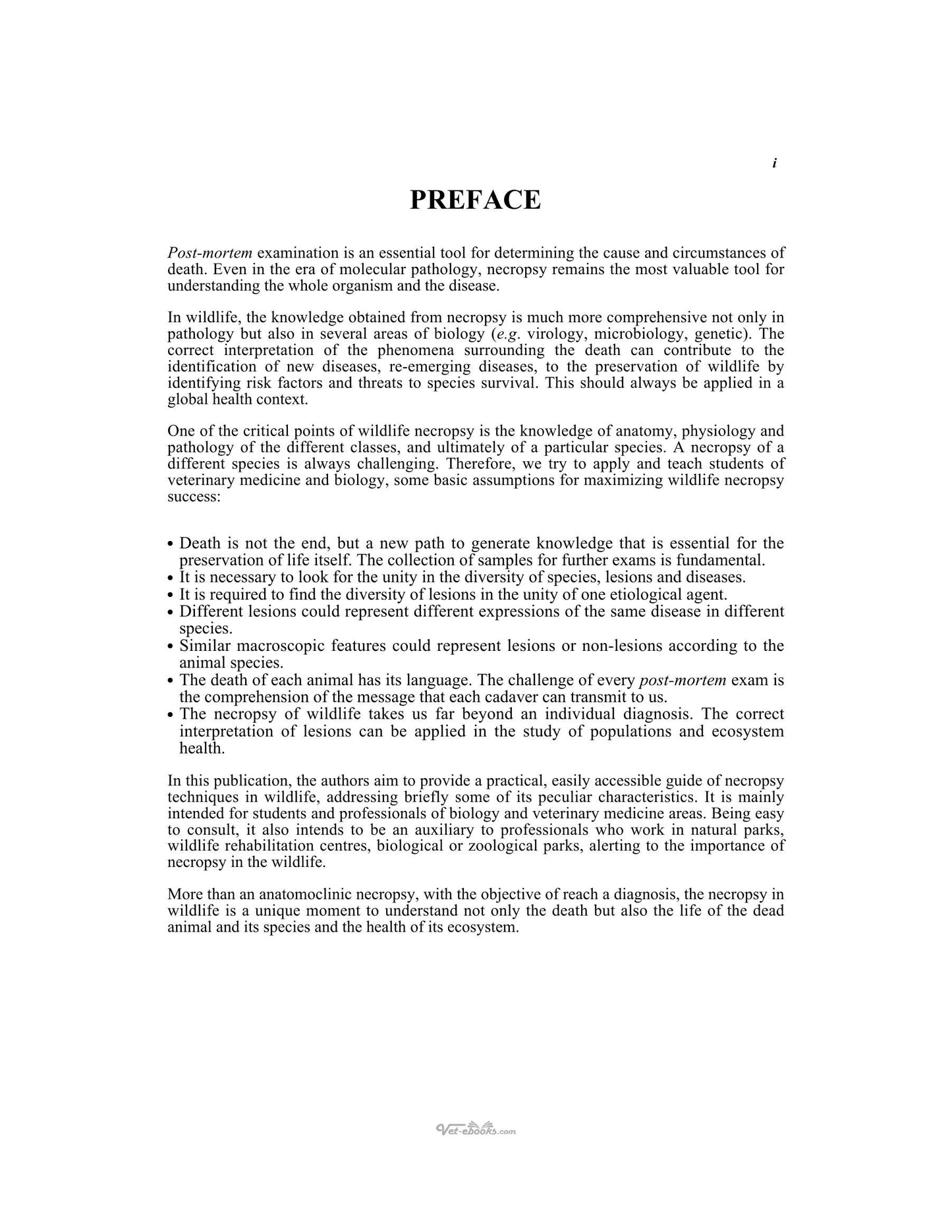 i

PREFACE

Post-mortem examination is an essential tool for determining the cause and circumstances of death. Even in the era of molecular pathology, necropsy remains the most valuable tool for understanding the whole organism and the disease.

In wildlife, the knowledge obtained from necropsy is much more comprehensive not only in pathology but also in several areas of biology (e.g. virology, microbiology, genetic). The correct interpretation of the phenomena surrounding the death can contribute to the identification of new diseases, re-emerging diseases, to the preservation of wildlife by identifying risk factors and threats to species survival. This should always be applied in a global health context.

One of the critical points of wildlife necropsy is the knowledge of anatomy, physiology and pathology of the different classes, and ultimately of a particular species. A necropsy of a different species is always challenging. Therefore, we try to apply and teach students of veterinary medicine and biology, some basic assumptions for maximizing wildlife necropsy success:

• Death is not the end, but a new path to generate knowledge that is essential for the preservation of life itself. The collection of samples for further exams is fundamental.
• It is necessary to look for the unity in the diversity of species, lesions and diseases.
• It is required to find the diversity of lesions in the unity of one etiological agent.
• Different lesions could represent different expressions of the same disease in different species.
• Similar macroscopic features could represent lesions or non-lesions according to the animal species.
• The death of each animal has its language. The challenge of every post-mortem exam is the comprehension of the message that each cadaver can transmit to us.
• The necropsy of wildlife takes us far beyond an individual diagnosis. The correct interpretation of lesions can be applied in the study of populations and ecosystem health.

In this publication, the authors aim to provide a practical, easily accessible guide of necropsy techniques in wildlife, addressing briefly some of its peculiar characteristics. It is mainly intended for students and professionals of biology and veterinary medicine areas. Being easy to consult, it also intends to be an auxiliary to professionals who work in natural parks, wildlife rehabilitation centres, biological or zoological parks, alerting to the importance of necropsy in the wildlife.

More than an anatomoclinic necropsy, with the objective of reach a diagnosis, the necropsy in wildlife is a unique moment to understand not only the death but also the life of the dead animal and its species and the health of its ecosystem.

Vet-ebooks.com